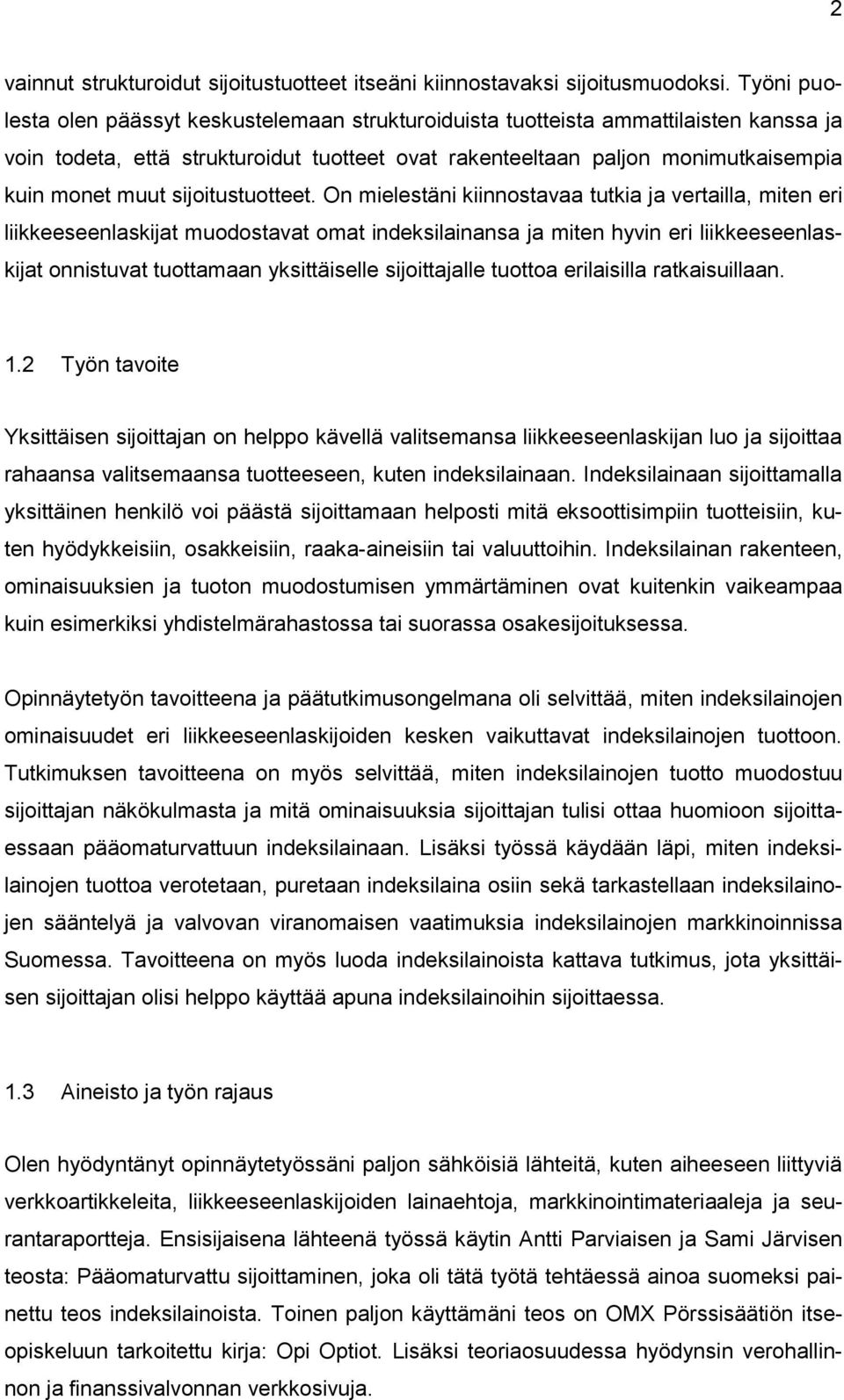 2

vainnut strukturoidut sijoitustuotteet itseäni kiinnostavaksi sijoitusmuodoksi. Työni puolesta olen päässyt keskustelemaan strukturoiduista tuotteista ammattilaisten kanssa ja voin todeta, että strukturoidut tuotteet ovat rakenteeltaan paljon monimutkaisempia kuin monet muut sijoitustuotteet. On mielestäni kiinnostavaa tutkia ja vertailla, miten eri liikkeeseenlaskijat muodostavat omat indeksilainansa ja miten hyvin eri liikkeeseenlaskijat onnistuvat tuottamaan yksittäiselle sijoittajalle tuottoa erilaisilla ratkaisuillaan.

1.2 Työn tavoite

Yksittäisen sijoittajan on helppo kävellä valitsemansa liikkeeseenlaskijan luo ja sijoittaa rahaansa valitsemaansa tuotteeseen, kuten indeksilainaan. Indeksilainaan sijoittamalla yksittäinen henkilö voi päästä sijoittamaan helposti mitä eksoottisimpiin tuotteisiin, kuten hyödykkeisiin, osakkeisiin, raaka-aineisiin tai valuuttoihin. Indeksilainan rakenteen, ominaisuuksien ja tuoton muodostumisen ymmärtäminen ovat kuitenkin vaikeampaa kuin esimerkiksi yhdistelmärahastossa tai suorassa osakesijoituksessa.

Opinnäytetyön tavoitteena ja päätutkimusongelmana oli selvittää, miten indeksilainojen ominaisuudet eri liikkeeseenlaskijoiden kesken vaikuttavat indeksilainojen tuottoon. Tutkimuksen tavoitteena on myös selvittää, miten indeksilainojen tuotto muodostuu sijoittajan näkökulmasta ja mitä ominaisuuksia sijoittajan tulisi ottaa huomioon sijoittaessaan pääomaturvattuun indeksilainaan. Lisäksi työssä käydään läpi, miten indeksilainojen tuottoa verotetaan, puretaan indeksilaina osiin sekä tarkastellaan indeksilainojen sääntelyä ja valvovan viranomaisen vaatimuksia indeksilainojen markkinoinnissa Suomessa. Tavoitteena on myös luoda indeksilainoista kattava tutkimus, jota yksittäisen sijoittajan olisi helppo käyttää apuna indeksilainoihin sijoittaessa.

1.3 Aineisto ja työn rajaus

Olen hyödyntänyt opinnäytetyössäni paljon sähköisiä lähteitä, kuten aiheeseen liittyviä verkkoartikkeleita, liikkeeseenlaskijoiden lainaehtoja, markkinointimateriaaleja ja seurantaraportteja. Ensisijaisena lähteenä työssä käytin Antti Parviaisen ja Sami Järvisen teosta: Pääomaturvattu sijoittaminen, joka oli tätä työtä tehtäessä ainoa suomeksi painettu teos indeksilainoista. Toinen paljon käyttämäni teos on OMX Pörssisäätiön itseopiskeluun tarkoitettu kirja: Opi Optiot. Lisäksi teoriaosuudessa hyödynsin verohallinnon ja finanssivalvonnan verkkosivuja.